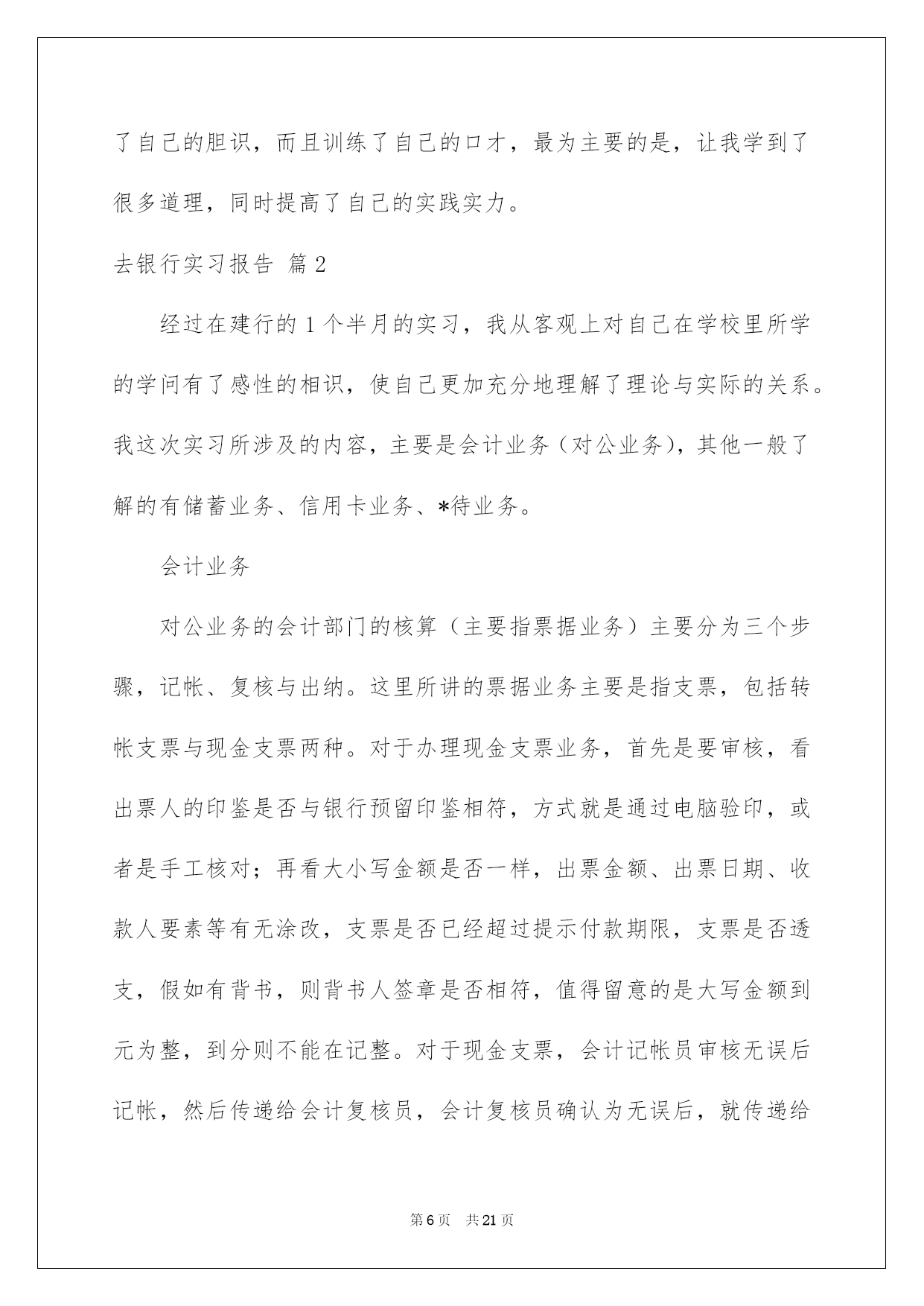 了自己的胆识，而且训练了自己的口才，最为主要的是，让我学到了很多道理，同时提高了自己的实践实力。

去银行实习报告 篇2

经过在建行的1个半月的实习，我从客观上对自己在学校里所学的学问有了感性的相识，使自己更加充分地理解了理论与实际的关系。我这次实习所涉及的内容，主要是会计业务（对公业务），其他一般了解的有储蓄业务、信用卡业务、*待业务。

会计业务

对公业务的会计部门的核算（主要指票据业务）主要分为三个步骤，记帐、复核与出纳。这里所讲的票据业务主要是指支票，包括转帐支票与现金支票两种。对于办理现金支票业务，首先是要审核，看出票人的印鉴是否与银行预留印鉴相符，方式就是通过电脑验印，或者是手工核对；再看大小写金额是否一样，出票金额、出票日期、收款人要素等有无涂改，支票是否已经超过提示付款期限，支票是否透支，假如有背书，则背书人签章是否相符，值得留意的是大写金额到元为整，到分则不能在记整。对于现金支票，会计记帐员审核无误后记帐，然后传递给会计复核员，会计复核员确认为无误后，就传递给

第6页 共21页